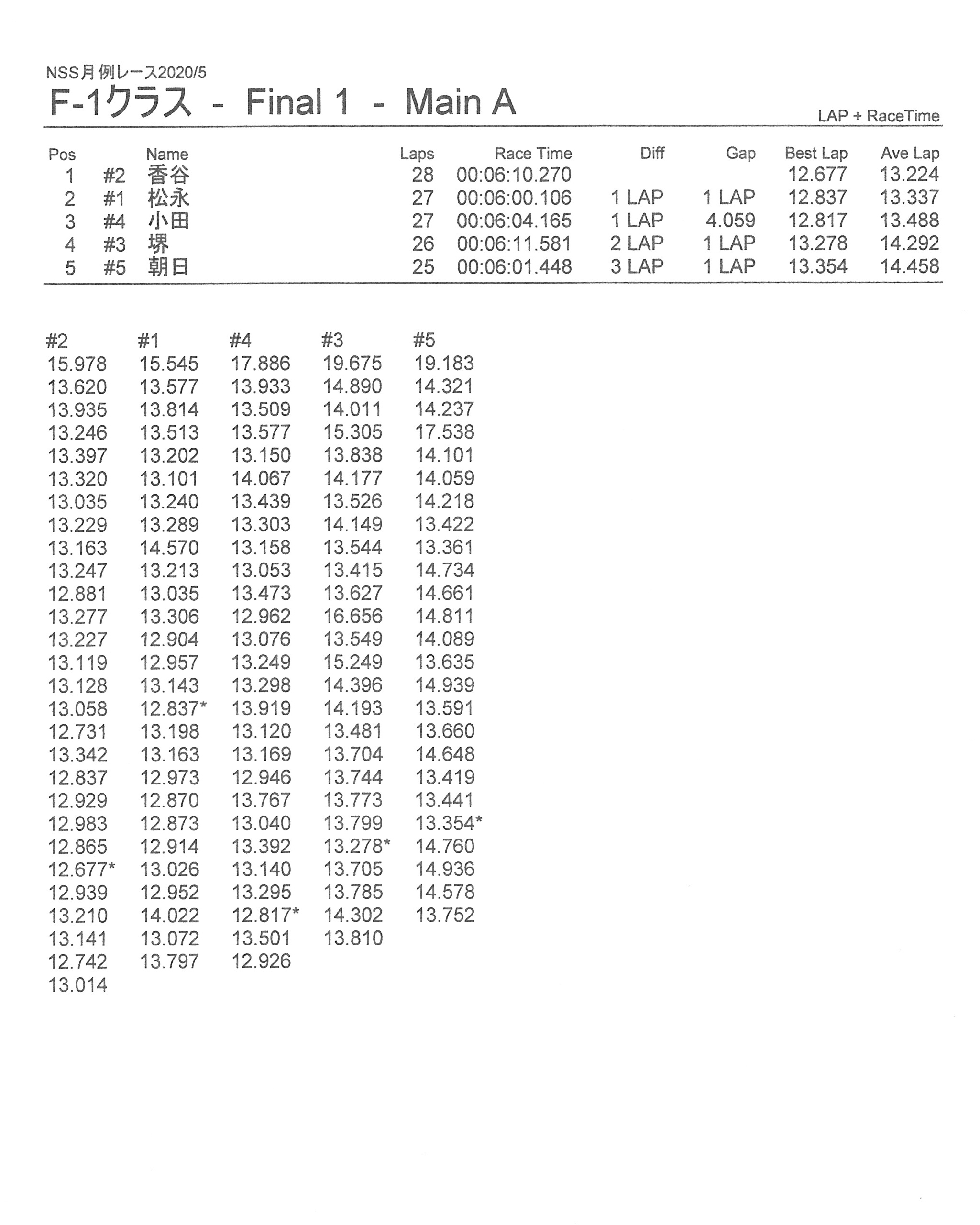 NSS月例レース2020/5

F-1クラス - Final 1 - Main A

LAP + RaceTime

| Pos | | Name | Laps | Race Time | Diff | Gap | Best Lap | Ave Lap |
|---|---|---|---|---|---|---|---|---|
| 1 | #2 | 香谷 | 28 | 00:06:10.270 | | | 12.677 | 13.224 |
| 2 | #1 | 松永 | 27 | 00:06:00.106 | 1 LAP | 1 LAP | 12.837 | 13.337 |
| 3 | #4 | 小田 | 27 | 00:06:04.165 | 1 LAP | 4.059 | 12.817 | 13.488 |
| 4 | #3 | 堺 | 26 | 00:06:11.581 | 2 LAP | 1 LAP | 13.278 | 14.292 |
| 5 | #5 | 朝日 | 25 | 00:06:01.448 | 3 LAP | 1 LAP | 13.354 | 14.458 |

| #2 | #1 | #4 | #3 | #5 |
|---|---|---|---|---|
| 15.978 | 15.545 | 17.886 | 19.675 | 19.183 |
| 13.620 | 13.577 | 13.933 | 14.890 | 14.321 |
| 13.935 | 13.814 | 13.509 | 14.011 | 14.237 |
| 13.246 | 13.513 | 13.577 | 15.305 | 17.538 |
| 13.397 | 13.202 | 13.150 | 13.838 | 14.101 |
| 13.320 | 13.101 | 14.067 | 14.177 | 14.059 |
| 13.035 | 13.240 | 13.439 | 13.526 | 14.218 |
| 13.229 | 13.289 | 13.303 | 14.149 | 13.422 |
| 13.163 | 14.570 | 13.158 | 13.544 | 13.361 |
| 13.247 | 13.213 | 13.053 | 13.415 | 14.734 |
| 12.881 | 13.035 | 13.473 | 13.627 | 14.661 |
| 13.277 | 13.306 | 12.962 | 16.656 | 14.811 |
| 13.227 | 12.904 | 13.076 | 13.549 | 14.089 |
| 13.119 | 12.957 | 13.249 | 15.249 | 13.635 |
| 13.128 | 13.143 | 13.298 | 14.396 | 14.939 |
| 13.058 | 12.837* | 13.919 | 14.193 | 13.591 |
| 12.731 | 13.198 | 13.120 | 13.481 | 13.660 |
| 13.342 | 13.163 | 13.169 | 13.704 | 14.648 |
| 12.837 | 12.973 | 12.946 | 13.744 | 13.419 |
| 12.929 | 12.870 | 13.767 | 13.773 | 13.441 |
| 12.983 | 12.873 | 13.040 | 13.799 | 13.354* |
| 12.865 | 12.914 | 13.392 | 13.278* | 14.760 |
| 12.677* | 13.026 | 13.140 | 13.705 | 14.936 |
| 12.939 | 12.952 | 13.295 | 13.785 | 14.578 |
| 13.210 | 14.022 | 12.817* | 14.302 | 13.752 |
| 13.141 | 13.072 | 13.501 | 13.810 | |
| 12.742 | 13.797 | 12.926 | | |
| 13.014 | | | | |